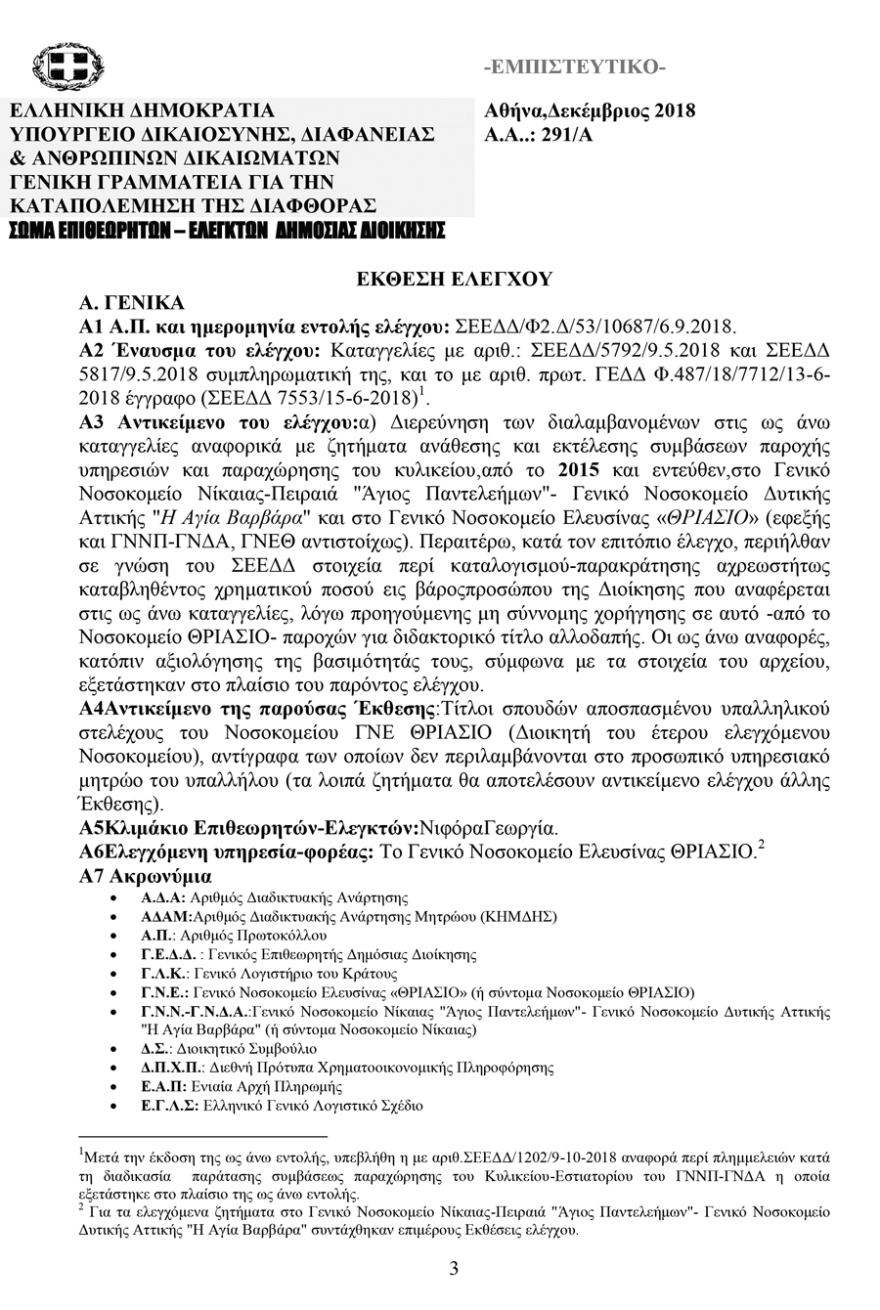 -ΕΜΠΙΣΤΕΥΤΙΚΟ-

ΕΛΛΗΝΙΚΗ ΔΗΜΟΚΡΑΤΙΑ
ΥΠΟΥΡΓΕΙΟ ΔΙΚΑΙΟΣΥΝΗΣ, ΔΙΑΦΑΝΕΙΑΣ & ΑΝΘΡΩΠΙΝΩΝ ΔΙΚΑΙΩΜΑΤΩΝ
ΓΕΝΙΚΗ ΓΡΑΜΜΑΤΕΙΑ ΓΙΑ ΤΗΝ ΚΑΤΑΠΟΛΕΜΗΣΗ ΤΗΣ ΔΙΑΦΘΟΡΑΣ
ΣΩΜΑ ΕΠΙΘΕΩΡΗΤΩΝ – ΕΛΕΓΚΤΩΝ ΔΗΜΟΣΙΑΣ ΔΙΟΙΚΗΣΗΣ

Αθήνα,Δεκέμβριος 2018
Α.Α..: 291/Α

ΕΚΘΕΣΗ ΕΛΕΓΧΟΥ

Α. ΓΕΝΙΚΑ

Α1 Α.Π. και ημερομηνία εντολής ελέγχου: ΣΕΕΔΔ/Φ2.Δ/53/10687/6.9.2018.

Α2 Έναυσμα του ελέγχου: Καταγγελίες με αριθ.: ΣΕΕΔΔ/5792/9.5.2018 και ΣΕΕΔΔ 5817/9.5.2018 συμπληρωματική της, και το με αριθ. πρωτ. ΓΕΔΔ Φ.487/18/7712/13-6-2018 έγγραφο (ΣΕΕΔΔ 7553/15-6-2018)$^1$.

Α3 Αντικείμενο του ελέγχου:α) Διερεύνηση των διαλαμβανομένων στις ως άνω καταγγελίες αναφορικά με ζητήματα ανάθεσης και εκτέλεσης συμβάσεων παροχής υπηρεσιών και παραχώρησης του κυλικείου,από το 2015 και εντεύθεν,στο Γενικό Νοσοκομείο Νίκαιας-Πειραιά "Άγιος Παντελεήμων"- Γενικό Νοσοκομείο Δυτικής Αττικής "Η Αγία Βαρβάρα" και στο Γενικό Νοσοκομείο Ελευσίνας «ΘΡΙΑΣΙΟ» (εφεξής και ΓΝΝΠ-ΓΝΔΑ, ΓΝΕΘ αντιστοίχως). Περαιτέρω, κατά τον επιτόπιο έλεγχο, περιήλθαν σε γνώση του ΣΕΕΔΔ στοιχεία περί καταλογισμού-παρακράτησης αχρεωστήτως καταβληθέντος χρηματικού ποσού εις βάροςπροσώπου της Διοίκησης που αναφέρεται στις ως άνω καταγγελίες, λόγω προηγούμενης μη σύννομης χορήγησης σε αυτό -από το Νοσοκομείο ΘΡΙΑΣΙΟ- παροχών για διδακτορικό τίτλο αλλοδαπής. Οι ως άνω αναφορές, κατόπιν αξιολόγησης της βασιμότητάς τους, σύμφωνα με τα στοιχεία του αρχείου, εξετάστηκαν στο πλαίσιο του παρόντος ελέγχου.

Α4Αντικείμενο της παρούσας Έκθεσης:Τίτλοι σπουδών αποσπασμένου υπαλληλικού στελέχους του Νοσοκομείου ΓΝΕ ΘΡΙΑΣΙΟ (Διοικητή του έτερου ελεγχόμενου Νοσοκομείου), αντίγραφα των οποίων δεν περιλαμβάνονται στο προσωπικό υπηρεσιακό μητρώο του υπαλλήλου (τα λοιπά ζητήματα θα αποτελέσουν αντικείμενο ελέγχου άλλης Έκθεσης).

Α5Κλιμάκιο Επιθεωρητών-Ελεγκτών:ΝιφόραΓεωργία.

Α6Ελεγχόμενη υπηρεσία-φορέας: Το Γενικό Νοσοκομείο Ελευσίνας ΘΡΙΑΣΙΟ.$^2$

Α7 Ακρωνύμια

• Α.Δ.Α: Αριθμός Διαδικτυακής Ανάρτησης
• ΑΔΑΜ:Αριθμός Διαδικτυακής Ανάρτησης Μητρώου (ΚΗΜΔΗΣ)
• Α.Π.: Αριθμός Πρωτοκόλλου
• Γ.Ε.Δ.Δ. : Γενικός Επιθεωρητής Δημόσιας Διοίκησης
• Γ.Λ.Κ.: Γενικό Λογιστήριο του Κράτους
• Γ.Ν.Ε.: Γενικό Νοσοκομείο Ελευσίνας «ΘΡΙΑΣΙΟ» (ή σύντομα Νοσοκομείο ΘΡΙΑΣΙΟ)
• Γ.Ν.Ν.-Γ.Ν.Δ.Α.:Γενικό Νοσοκομείο Νίκαιας "Άγιος Παντελεήμων"- Γενικό Νοσοκομείο Δυτικής Αττικής "Η Αγία Βαρβάρα" (ή σύντομα Νοσοκομείο Νίκαιας)
• Δ.Σ.: Διοικητικό Συμβούλιο
• Δ.Π.Χ.Π.: Διεθνή Πρότυπα Χρηματοοικονομικής Πληροφόρησης
• Ε.Α.Π: Ενιαία Αρχή Πληρωμής
• Ε.Γ.Λ.Σ: Ελληνικό Γενικό Λογιστικό Σχέδιο

$^1$Μετά την έκδοση της ως άνω εντολής, υπεβλήθη η με αριθ.ΣΕΕΔΔ/1202/9-10-2018 αναφορά περί πλημμελειών κατά τη διαδικασία παράτασης συμβάσεως παραχώρησης του Κυλικείου-Εστιατορίου του ΓΝΝΠ-ΓΝΔΑ η οποία εξετάστηκε στο πλαίσιο της ως άνω εντολής.
$^2$ Για τα ελεγχόμενα ζητήματα στο Γενικό Νοσοκομείο Νίκαιας-Πειραιά "Άγιος Παντελεήμων"- Γενικό Νοσοκομείο Δυτικής Αττικής "Η Αγία Βαρβάρα" συντάχθηκαν επιμέρους Εκθέσεις ελέγχου.

3